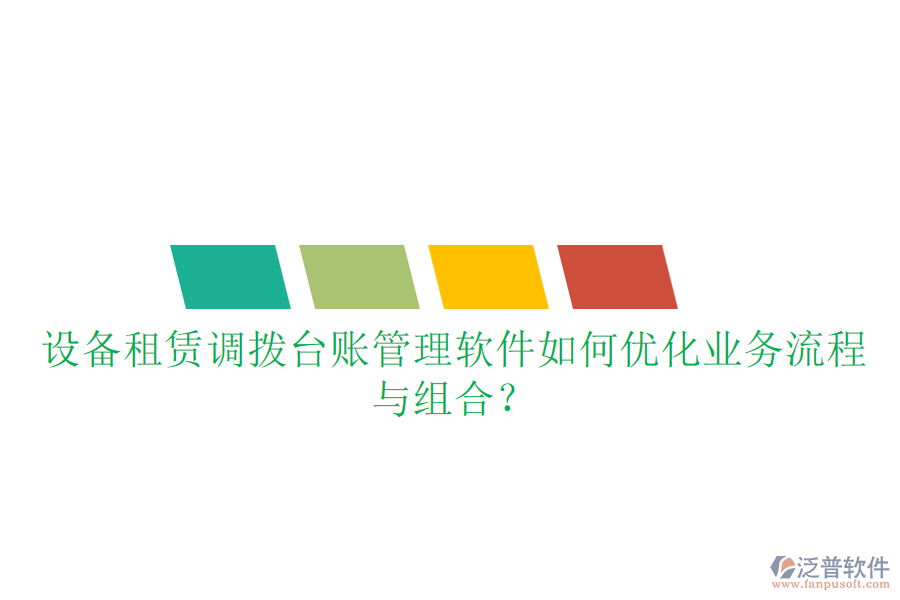 设备租赁调拨台账管理软件如何优化业务流程与组合？

泛普软件
www.fanpusoft.com